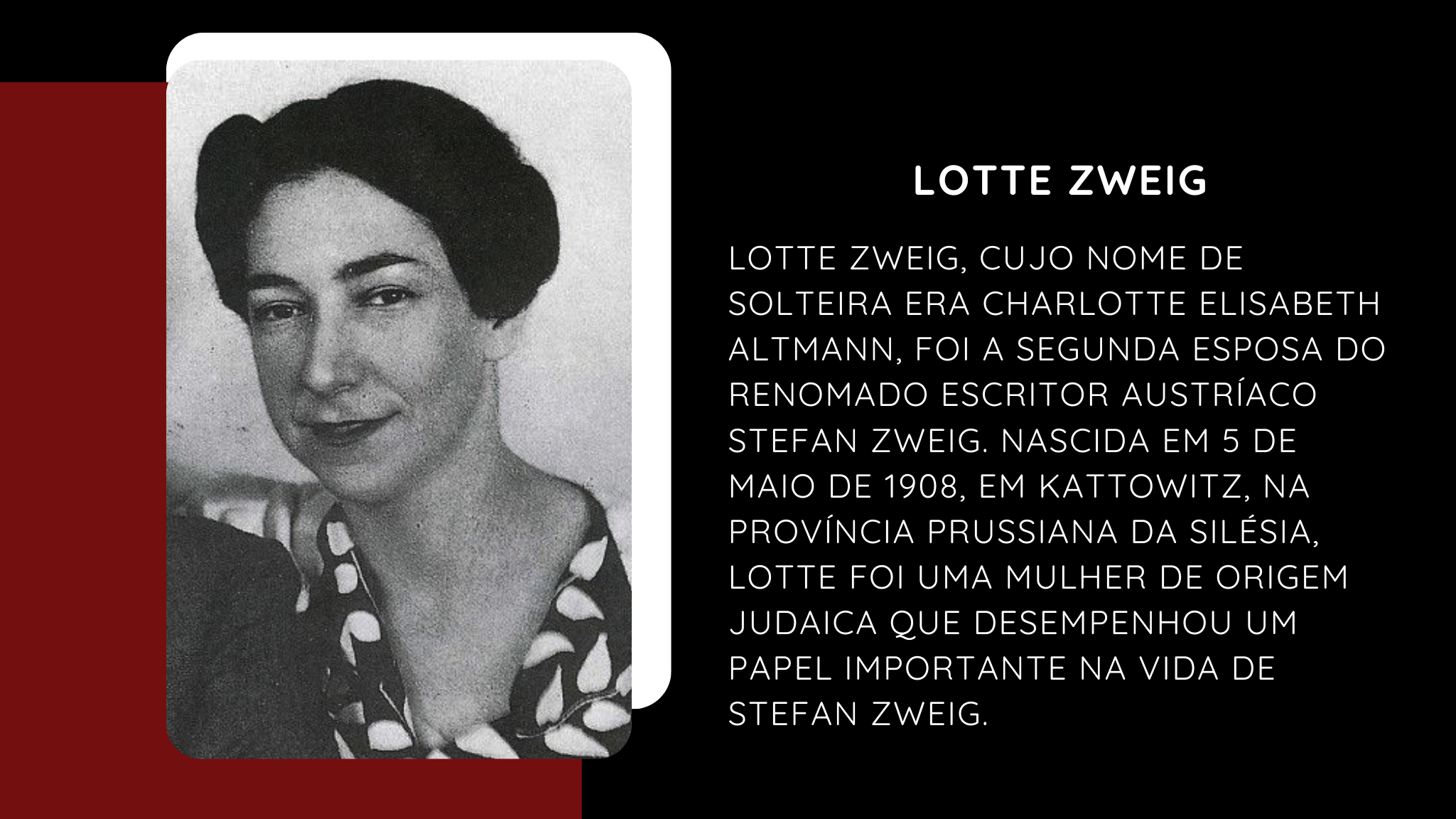 LOTTE ZWEIG

LOTTE ZWEIG, CUJO NOME DE SOLTEIRA ERA CHARLOTTE ELISABETH ALTMANN, FOI A SEGUNDA ESPOSA DO RENOMADO ESCRITOR AUSTRÍACO STEFAN ZWEIG. NASCIDA EM 5 DE MAIO DE 1908, EM KATTOWITZ, NA PROVÍNCIA PRUSSIANA DA SILÉSIA, LOTTE FOI UMA MULHER DE ORIGEM JUDAICA QUE DESEMPENHOU UM PAPEL IMPORTANTE NA VIDA DE STEFAN ZWEIG.